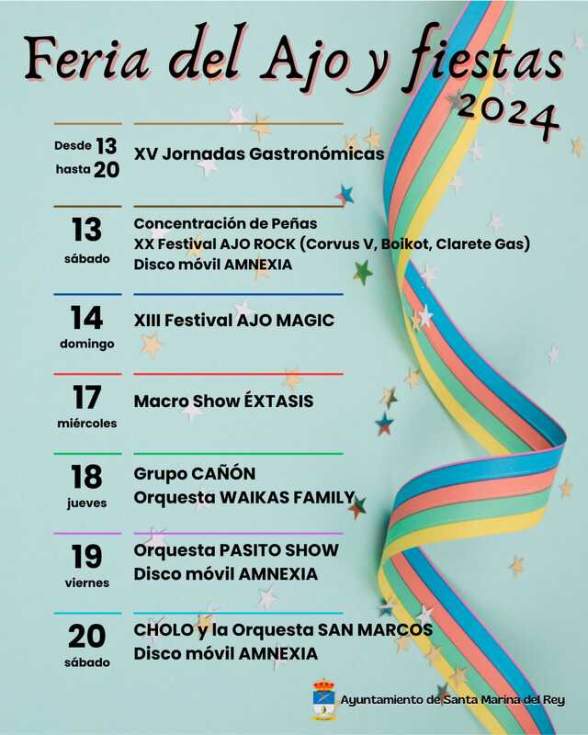 Feria del Ajo y fiestas 2024

Desde 13
hasta 20

XV Jornadas Gastronómicas

13
sábado

Concentración de Peñas
XX Festival AJO ROCK (Corvus V, Boikot, Clarete Gas)
Disco móvil AMNEXIA

14
domingo

XIII Festival AJO MAGIC

17
miércoles

Macro Show ÉXTASIS

18
jueves

Grupo CAÑÓN
Orquesta WAIKAS FAMILY

19
viernes

Orquesta PASITO SHOW
Disco móvil AMNEXIA

20
sábado

CHOLO y la Orquesta SAN MARCOS
Disco móvil AMNEXIA

Ayuntamiento de Santa Marina del Rey